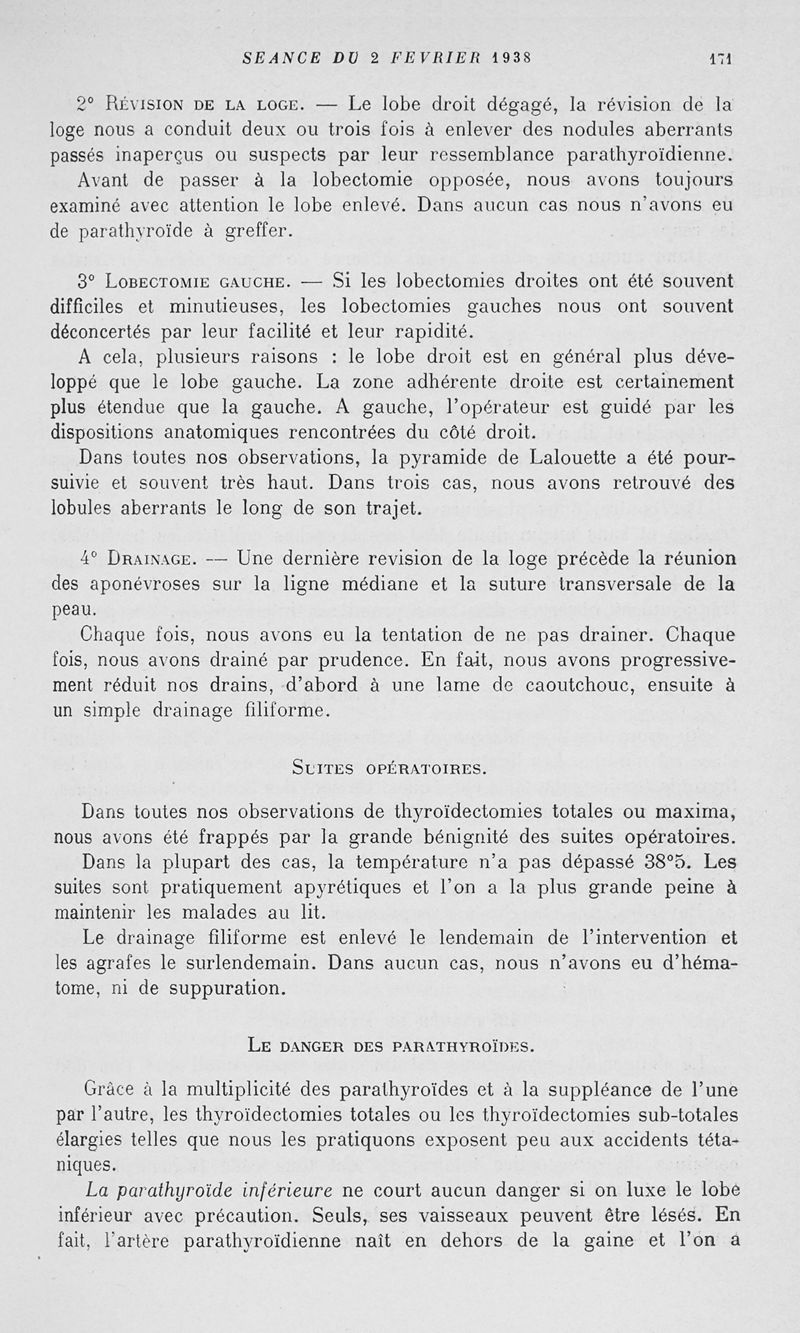 SEANCE DU 2 FEVRIER 1938 171

2° Révision de la loge. — Le lobe droit dégagé, la révision de la loge nous a conduit deux ou trois fois à enlever des nodules aberrants passés inaperçus ou suspects par leur ressemblance parathyroïdienne.

Avant de passer à la lobectomie opposée, nous avons toujours examiné avec attention le lobe enlevé. Dans aucun cas nous n'avons eu de parathyroïde à greffer.

3° Lobectomie gauche. — Si les lobectomies droites ont été souvent difficiles et minutieuses, les lobectomies gauches nous ont souvent déconcertés par leur facilité et leur rapidité.

A cela, plusieurs raisons : le lobe droit est en général plus développé que le lobe gauche. La zone adhérente droite est certainement plus étendue que la gauche. A gauche, l'opérateur est guidé par les dispositions anatomiques rencontrées du côté droit.

Dans toutes nos observations, la pyramide de Lalouette a été poursuivie et souvent très haut. Dans trois cas, nous avons retrouvé des lobules aberrants le long de son trajet.

4° Drainage. — Une dernière revision de la loge précède la réunion des aponévroses sur la ligne médiane et la suture transversale de la peau.

Chaque fois, nous avons eu la tentation de ne pas drainer. Chaque fois, nous avons drainé par prudence. En fait, nous avons progressivement réduit nos drains, d'abord à une lame de caoutchouc, ensuite à un simple drainage filiforme.

Suites opératoires.

Dans toutes nos observations de thyroïdectomies totales ou maxima, nous avons été frappés par la grande bénignité des suites opératoires.

Dans la plupart des cas, la température n'a pas dépassé 38°5. Les suites sont pratiquement apyrétiques et l'on a la plus grande peine à maintenir les malades au lit.

Le drainage filiforme est enlevé le lendemain de l'intervention et les agrafes le surlendemain. Dans aucun cas, nous n'avons eu d'hématome, ni de suppuration.

Le danger des parathyroïdes.

Grâce à la multiplicité des parathyroïdes et à la suppléance de l'une par l'autre, les thyroïdectomies totales ou les thyroïdectomies sub-totales élargies telles que nous les pratiquons exposent peu aux accidents tétaniques.

La parathyroïde inférieure ne court aucun danger si on luxe le lobe inférieur avec précaution. Seuls, ses vaisseaux peuvent être lésés. En fait, l'artère parathyroïdienne naît en dehors de la gaine et l'on a